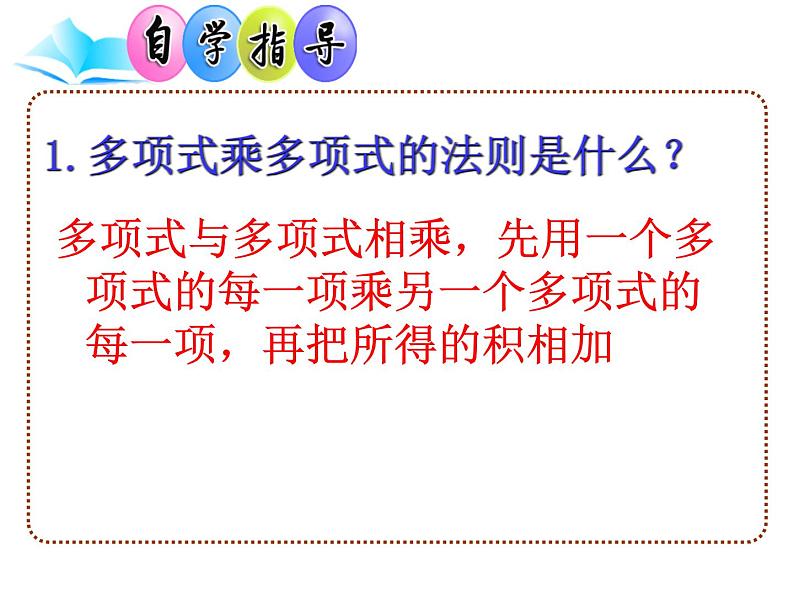 自学指导

1. 多项式乘多项式的法则是什么？

多项式与多项式相乘，先用一个多项式的每一项乘另一个多项式的每一项，再把所得的积相加